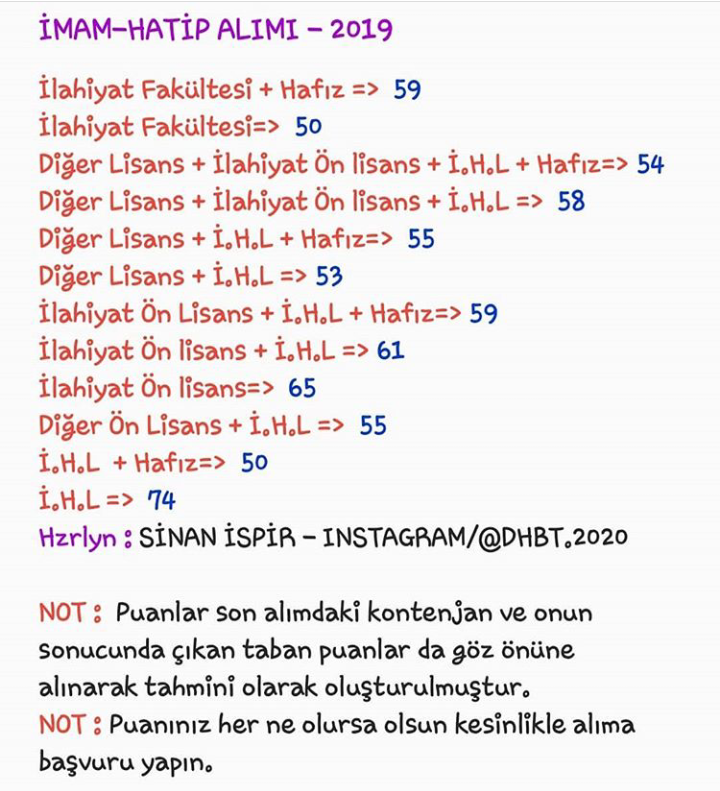 İMAM-HATİP ALIMI - 2019

İlahiyat Fakültesi + Hafız => 59
İlahiyat Fakültesi=> 50
Diğer Lisans + İlahiyat Ön lisans + İ.H.L + Hafız=> 54
Diğer Lisans + İlahiyat Ön lisans + İ.H.L => 58
Diğer Lisans + İ.H.L + Hafız=> 55
Diğer Lisans + İ.H.L => 53
İlahiyat Ön Lisans + İ.H.L + Hafız=> 59
İlahiyat Ön lisans + İ.H.L => 61
İlahiyat Ön lisans=> 65
Diğer Ön Lisans + İ.H.L => 55
İ.H.L + Hafız=> 50
İ.H.L => 74
Hzrlyn : SİNAN İSPİR - INSTAGRAM/@DHBT.2020

NOT : Puanlar son alımdaki kontenjan ve onun sonucunda çıkan taban puanlar da göz önüne alınarak tahmini olarak oluşturulmuştur.
NOT : Puanınız her ne olursa olsun kesinlikle alıma başvuru yapın.